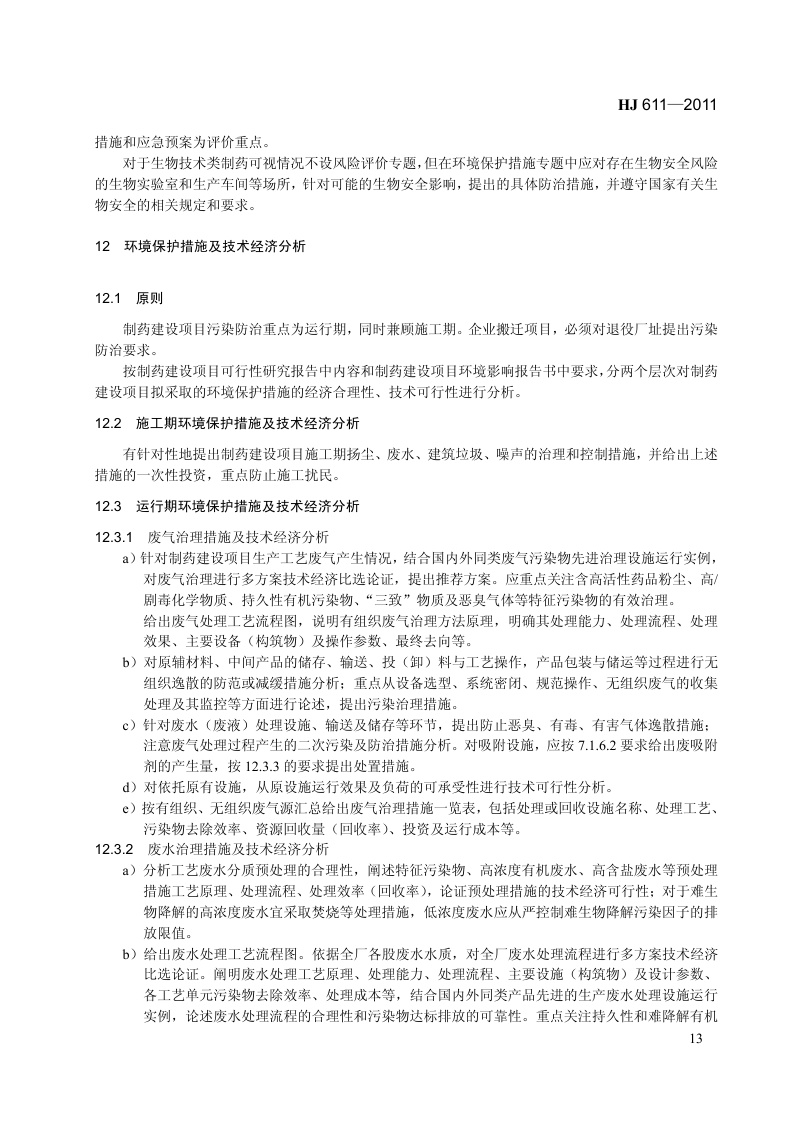 HJ 611—2011

措施和应急预案为评价重点。

对于生物技术类制药可视情况不设风险评价专题，但在环境保护措施专题中应对存在生物安全风险的生物实验室和生产车间等场所，针对可能的生物安全影响，提出的具体防治措施，并遵守国家有关生物安全的相关规定和要求。

12 环境保护措施及技术经济分析

12.1 原则

制药建设项目污染防治重点为运行期，同时兼顾施工期。企业搬迁项目，必须对退役厂址提出污染防治要求。

按制药建设项目可行性研究报告中内容和制药建设项目环境影响报告书中要求，分两个层次对制药建设项目拟采取的环境保护措施的经济合理性、技术可行性进行分析。

12.2 施工期环境保护措施及技术经济分析

有针对性地提出制药建设项目施工期扬尘、废水、建筑垃圾、噪声的治理和控制措施，并给出上述措施的一次性投资，重点防止施工扰民。

12.3 运行期环境保护措施及技术经济分析

12.3.1 废气治理措施及技术经济分析

a）针对制药建设项目生产工艺废气产生情况，结合国内外同类废气污染物先进治理设施运行实例，对废气治理进行多方案技术经济比选论证，提出推荐方案。应重点关注含高活性药品粉尘、高/剧毒化学物质、持久性有机污染物、“三致”物质及恶臭气体等特征污染物的有效治理。

给出废气处理工艺流程图，说明有组织废气治理方法原理，明确其处理能力、处理流程、处理效果、主要设备（构筑物）及操作参数、最终去向等。

b）对原辅材料、中间产品的储存、输送、投（卸）料与工艺操作，产品包装与储运等过程进行无组织逸散的防范或减缓措施分析；重点从设备选型、系统密闭、规范操作、无组织废气的收集处理及其监控等方面进行论述，提出污染治理措施。

c）针对废水（废液）处理设施、输送及储存等环节，提出防止恶臭、有毒、有害气体逸散措施；注意废气处理过程产生的二次污染及防治措施分析。对吸附设施，应按 7.1.6.2 要求给出废吸附剂的产生量，按 12.3.3 的要求提出处置措施。

d）对依托原有设施，从原设施运行效果及负荷的可承受性进行技术可行性分析。

e）按有组织、无组织废气源汇总给出废气治理措施一览表，包括处理或回收设施名称、处理工艺、污染物去除效率、资源回收量（回收率）、投资及运行成本等。

12.3.2 废水治理措施及技术经济分析

a）分析工艺废水分质预处理的合理性，阐述特征污染物、高浓度有机废水、高含盐废水等预处理措施工艺原理、处理流程、处理效率（回收率），论证预处理措施的技术经济可行性；对于难生物降解的高浓度废水宜采取焚烧等处理措施，低浓度废水应从严控制难生物降解污染因子的排放限值。

b）给出废水处理工艺流程图。依据全厂各股废水水质，对全厂废水处理流程进行多方案技术经济比选论证。阐明废水处理工艺原理、处理能力、处理流程、主要设施（构筑物）及设计参数、各工艺单元污染物去除效率、处理成本等，结合国内外同类产品先进的生产废水处理设施运行实例，论述废水处理流程的合理性和污染物达标排放的可靠性。重点关注持久性和难降解有机

13